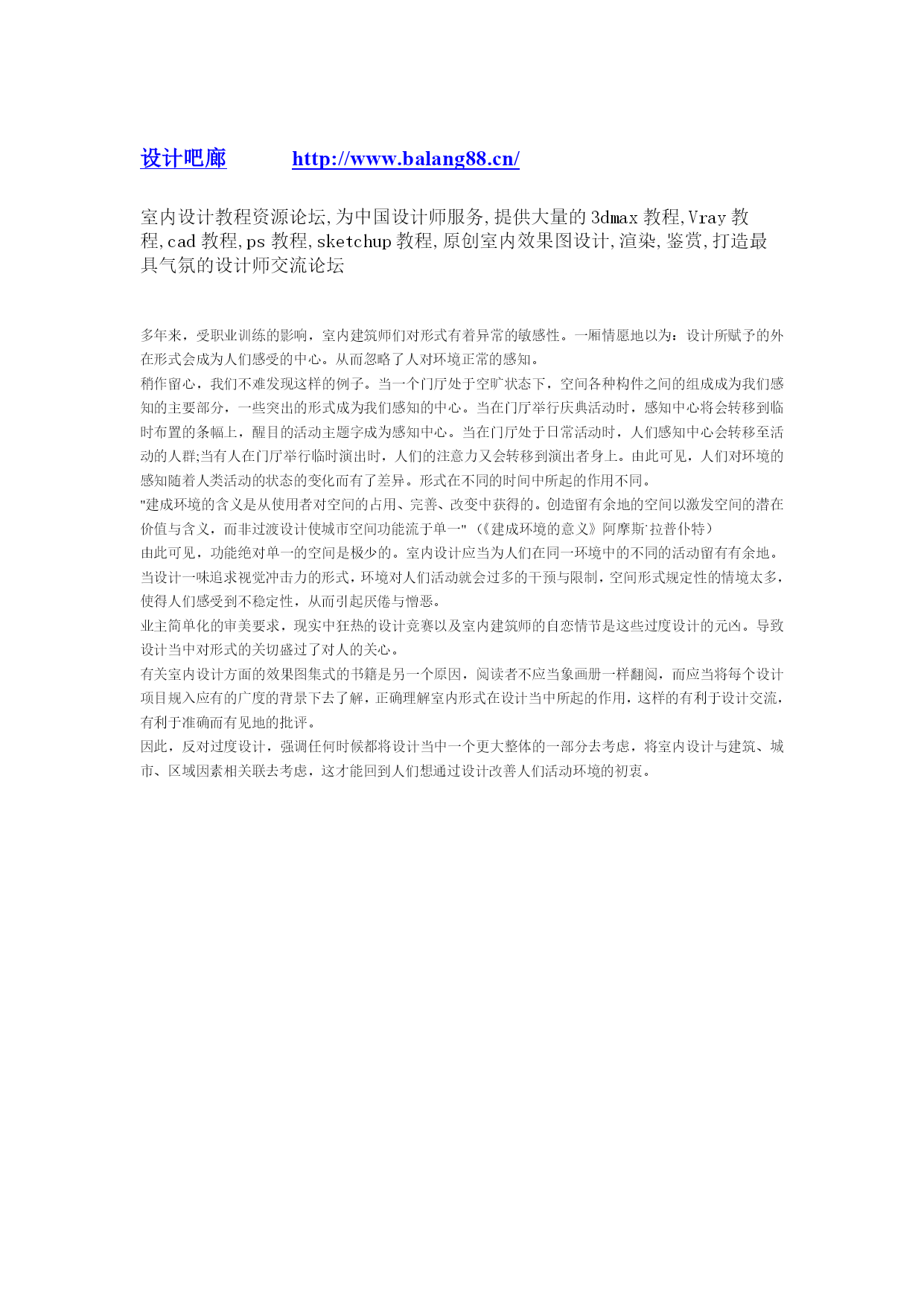 设计吧廊 http://www.balang88.cn/

室内设计教程资源论坛,为中国设计师服务,提供大量的 3dmax 教程,Vray 教程,cad 教程,ps 教程,sketchup 教程,原创室内效果图设计,渲染,鉴赏,打造最具气氛的设计师交流论坛

多年来，受职业训练的影响，室内建筑师们对形式有着异常的敏感性。一厢情愿地以为：设计所赋予的外在形式会成为人们感受的中心。从而忽略了人对环境正常的感知。
稍作留心，我们不难发现这样的例子。当一个门厅处于空旷状态下，空间各种构件之间的组成成为我们感知的主要部分，一些突出的形式成为我们感知的中心。当在门厅举行庆典活动时，感知中心将会转移到临时布置的条幅上，醒目的活动主题字成为感知中心。当在门厅处于日常活动时，人们感知中心会转移至活动的人群;当有人在门厅举行临时演出时，人们的注意力又会转移到演出者身上。由此可见，人们对环境的感知随着人类活动的状态的变化而有了差异。形式在不同的时间中所起的作用不同。
"建成环境的含义是从使用者对空间的占用、完善、改变中获得的。创造留有余地的空间以激发空间的潜在价值与含义，而非过渡设计使城市空间功能流于单一" (《建成环境的意义》阿摩斯·拉普仆特)
由此可见，功能绝对单一的空间是极少的。室内设计应当为人们在同一环境中的不同的活动留有有余地。当设计一味追求视觉冲击力的形式，环境对人们活动就会过多的干预与限制，空间形式规定性的情境太多，使得人们感受到不稳定性，从而引起厌倦与憎恶。
业主简单化的审美要求，现实中狂热的设计竞赛以及室内建筑师的自恋情节是这些过度设计的元凶。导致设计当中对形式的关切盛过了对人的关心。
有关室内设计方面的效果图集式的书籍是另一个原因，阅读者不应当象画册一样翻阅，而应当将每个设计项目规入应有的广度的背景下去了解，正确理解室内形式在设计当中所起的作用，这样的有利于设计交流，有利于准确而有见地的批评。
因此，反对过度设计，强调任何时候都将设计当中一个更大整体的一部分去考虑，将室内设计与建筑、城市、区域因素相关联去考虑，这才能回到人们想通过设计改善人们活动环境的初衷。